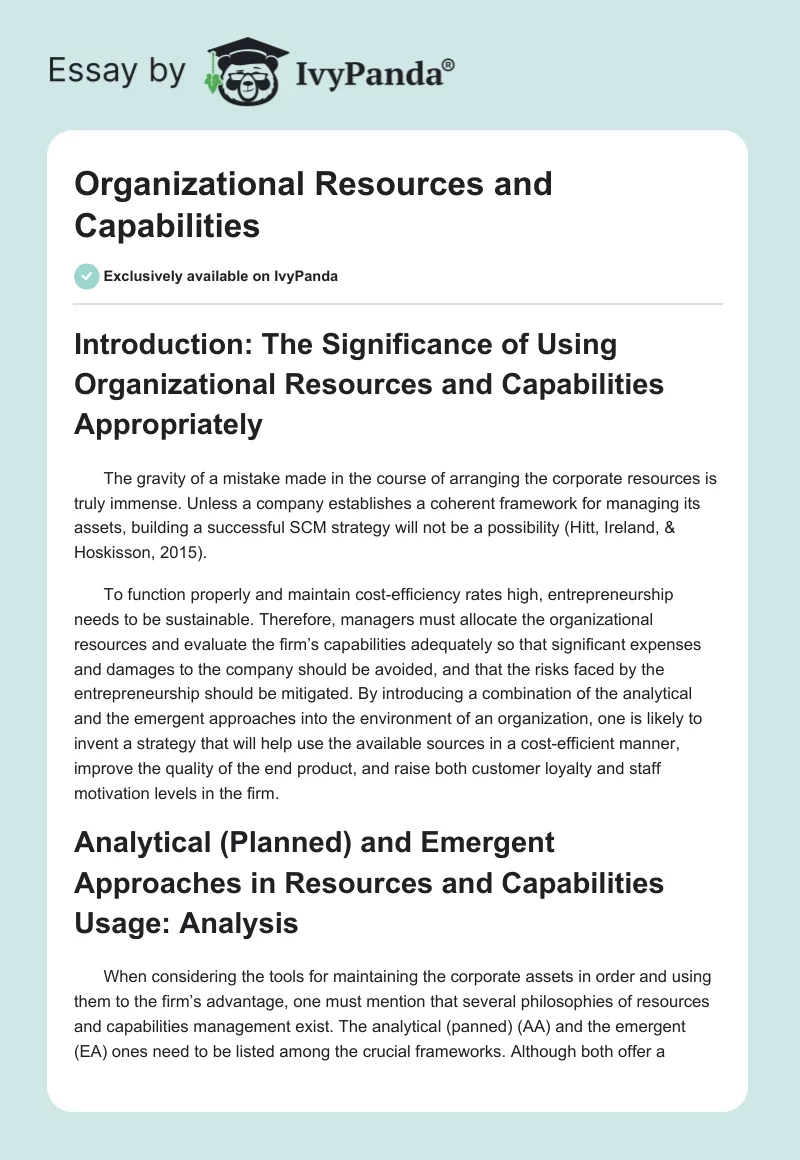 Essay by IvyPanda®

Organizational Resources and Capabilities

Exclusively available on IvyPanda

Introduction: The Significance of Using Organizational Resources and Capabilities Appropriately

The gravity of a mistake made in the course of arranging the corporate resources is truly immense. Unless a company establishes a coherent framework for managing its assets, building a successful SCM strategy will not be a possibility (Hitt, Ireland, & Hoskisson, 2015).

To function properly and maintain cost-efficiency rates high, entrepreneurship needs to be sustainable. Therefore, managers must allocate the organizational resources and evaluate the firm's capabilities adequately so that significant expenses and damages to the company should be avoided, and that the risks faced by the entrepreneurship should be mitigated. By introducing a combination of the analytical and the emergent approaches into the environment of an organization, one is likely to invent a strategy that will help use the available sources in a cost-efficient manner, improve the quality of the end product, and raise both customer loyalty and staff motivation levels in the firm.

Analytical (Planned) and Emergent Approaches in Resources and Capabilities Usage: Analysis

When considering the tools for maintaining the corporate assets in order and using them to the firm's advantage, one must mention that several philosophies of resources and capabilities management exist. The analytical (panned) (AA) and the emergent (EA) ones need to be listed among the crucial frameworks. Although both offer a